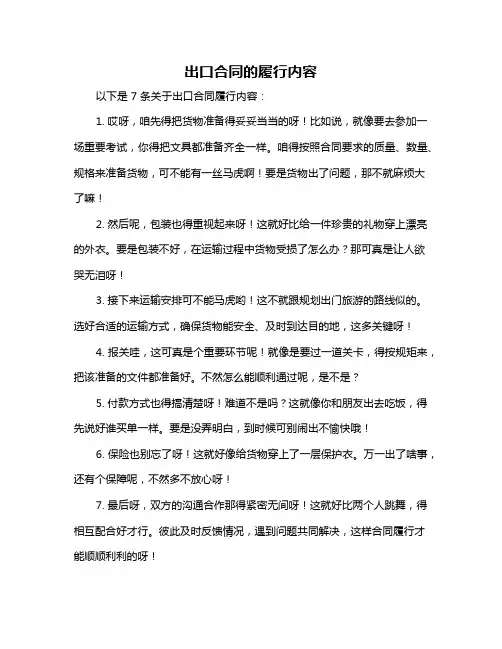 出口合同的履行内容

以下是 7 条关于出口合同履行内容：

1. 哎呀，咱先得把货物准备得妥妥当当的呀！比如说，就像要去参加一场重要考试，你得把文具都准备齐全一样。咱得按照合同要求的质量、数量、规格来准备货物，可不能有一丝马虎啊！要是货物出了问题，那不就麻烦大了嘛！

2. 然后呢，包装也得重视起来呀！这就好比给一件珍贵的礼物穿上漂亮的外衣。要是包装不好，在运输过程中货物受损了怎么办？那可真是让人欲哭无泪呀！

3. 接下来运输安排可不能马虎哟！这不就跟规划出门旅游的路线似的。选好合适的运输方式，确保货物能安全、及时到达目的地，这多关键呀！

4. 报关哇，这可真是个重要环节呢！就像是要过一道关卡，得按规矩来，把该准备的文件都准备好。不然怎么能顺利通过呢，是不是？

5. 付款方式也得搞清楚呀！难道不是吗？这就像你和朋友出去吃饭，得先说好谁买单一样。要是没弄明白，到时候可别闹出不愉快哦！

6. 保险也别忘了呀！这就好像给货物穿上了一层保护衣。万一出了啥事，还有个保障呢，不然多不放心呀！

7. 最后呀，双方的沟通合作那得紧密无间呀！这就好比两个人跳舞，得相互配合好才行。彼此及时反馈情况，遇到问题共同解决，这样合同履行才能顺顺利利的呀！